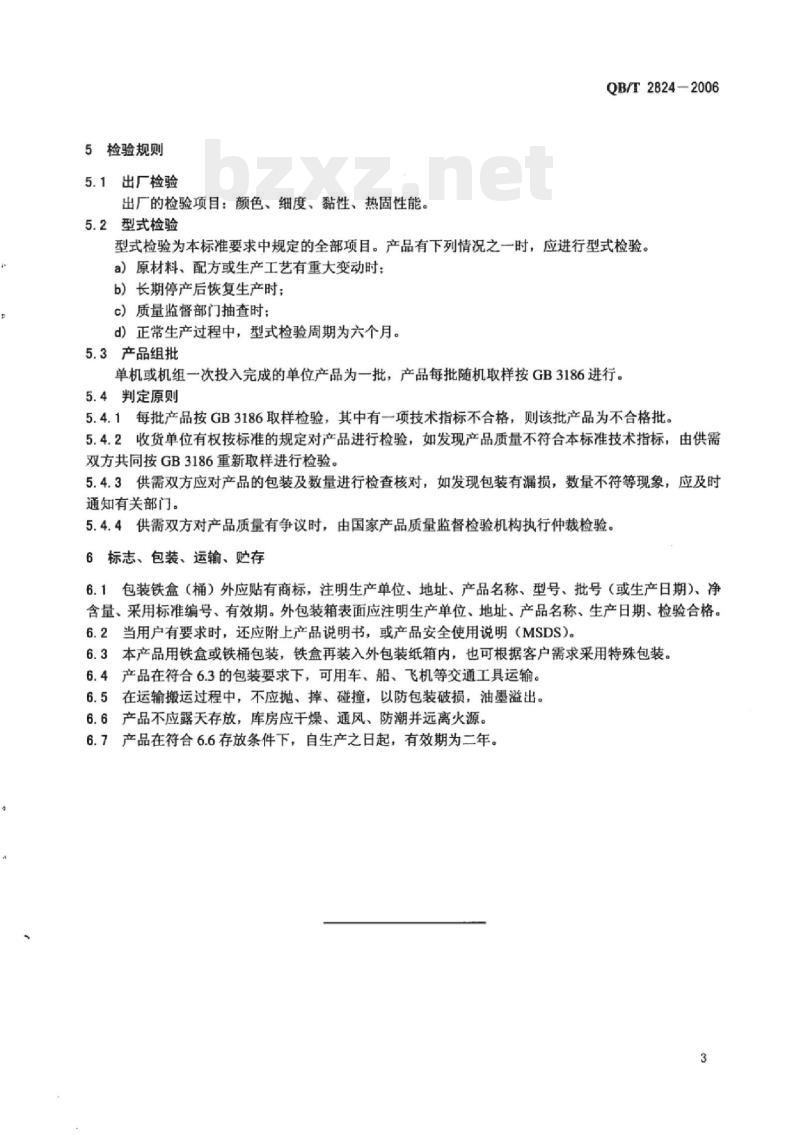 QB/T 2824—2006

bzxz.net

5 检验规则

5.1 出厂检验

出厂的检验项目：颜色、细度、黏性、热固性能。

5.2 型式检验

型式检验为本标准要求中规定的全部项目。产品有下列情况之一时，应进行型式检验。

a) 原材料、配方或生产工艺有重大变动时；

b) 长期停产后恢复生产时；

c) 质量监督部门抽查时；

d) 正常生产过程中，型式检验周期为六个月。

5.3 产品组批

单机或机组一次投入完成的单位产品为一批，产品每批随机取样按 GB 3186 进行。

5.4 判定原则

5.4.1 每批产品按 GB 3186 取样检验，其中有一项技术指标不合格，则该批产品为不合格批。

5.4.2 收货单位有权按标准的规定对产品进行检验，如发现产品质量不符合本标准技术指标，由供需双方共同按 GB 3186 重新取样进行检验。

5.4.3 供需双方应对产品的包装及数量进行检查核对，如发现包装有漏损，数量不符等现象，应及时通知有关部门。

5.4.4 供需双方对产品质量有争议时，由国家产品质量监督检验机构执行仲裁检验。

6 标志、包装、运输、贮存

6.1 包装铁盒（桶）外应贴有商标，注明生产单位、地址、产品名称、型号、批号（或生产日期）、净含量、采用标准编号、有效期。外包装箱表面应注明生产单位、地址、产品名称、生产日期、检验合格。

6.2 当用户有要求时，还应附上产品说明书，或产品安全使用说明（MSDS）。

6.3 本产品用铁盒或铁桶包装，铁盒再装入外包装纸箱内，也可根据客户需求采用特殊包装。

6.4 产品在符合 6.3 的包装要求下，可用车、船、飞机等交通工具运输。

6.5 在运输搬运过程中，不应抛、摔、碰撞，以防包装破损，油墨溢出。

6.6 产品不应露天存放，库房应干燥、通风、防潮并远离火源。

6.7 产品在符合 6.6 存放条件下，自生产之日起，有效期为二年。

3